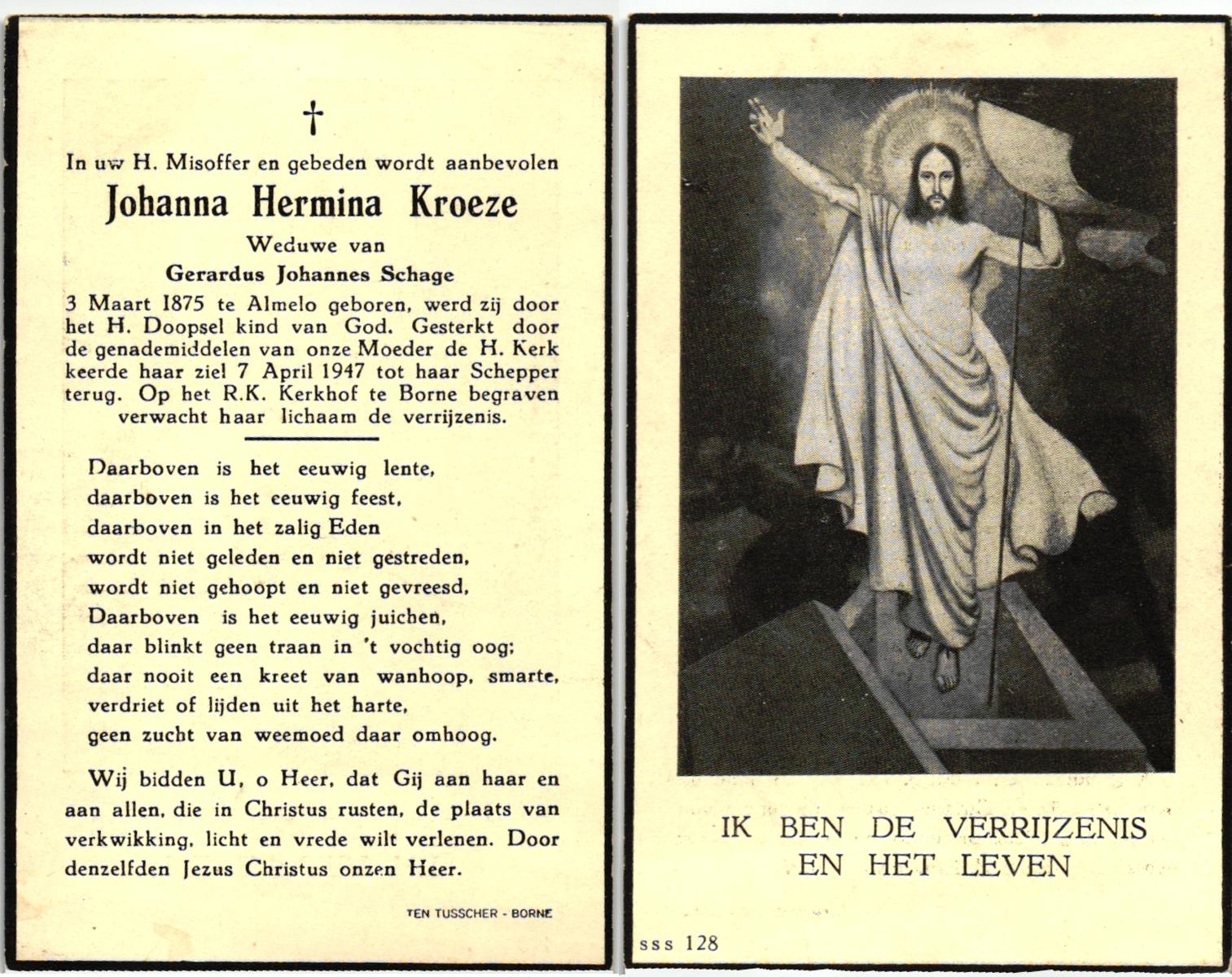 †

In uw H. Misoffer en gebeden wordt aanbevolen

Johanna Hermina Kroeze

Weduwe van

Gerardus Johannes Schage

3 Maart 1875 te Almelo geboren, werd zij door het H. Doopsel kind van God. Gesterkt door de genademiddelen van onze Moeder de H. Kerk keerde haar ziel 7 April 1947 tot haar Schepper terug. Op het R.K. Kerkhof te Borne begraven verwacht haar lichaam de verrijzenis.

Daarboven is het eeuwig lente,
daarboven is het eeuwig feest,
daarboven in het zalig Eden
wordt niet geleden en niet gestreden,
wordt niet gehoopt en niet gevreesd,
Daarboven is het eeuwig juichen,
daar blinkt geen traan in 't vochtig oog;
daar nooit een kreet van wanhoop, smarte,
verdriet of lijden uit het harte,
geen zucht van weemoed daar omhoog.

Wij bidden U, o Heer, dat Gij aan haar en aan allen, die in Christus rusten, de plaats van verkwikking, licht en vrede wilt verlenen. Door denzelfden Jezus Christus onzen Heer.

TEN TUSSCHER - BORNE

IK BEN DE VERRIJZENIS
EN HET LEVEN

sss 128